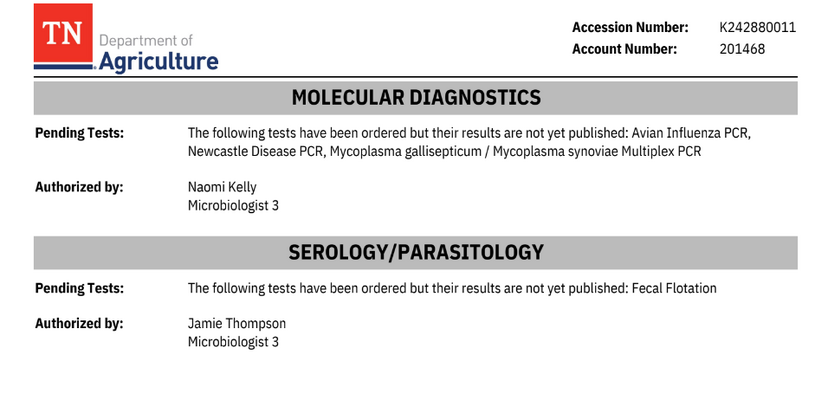 TN Department of Agriculture

Accession Number: K242880011
Account Number: 201468

MOLECULAR DIAGNOSTICS

Pending Tests: The following tests have been ordered but their results are not yet published: Avian Influenza PCR, Newcastle Disease PCR, Mycoplasma gallisepticum / Mycoplasma synoviae Multiplex PCR

Authorized by: Naomi Kelly
Microbiologist 3

SEROLOGY/PARASITOLOGY

Pending Tests: The following tests have been ordered but their results are not yet published: Fecal Flotation

Authorized by: Jamie Thompson
Microbiologist 3